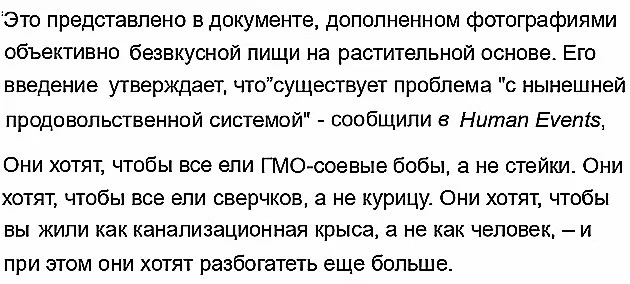 Это представлено в документе, дополненном фотографиями объективно безвкусной пищи на растительной основе. Его введение утверждает, что"существует проблема "с нынешней продовольственной системой" - сообщили в Human Events,

Они хотят, чтобы все ели ГМО-соевые бобы, а не стейки. Они хотят, чтобы все ели сверчков, а не курицу. Они хотят, чтобы вы жили как канализационная крыса, а не как человек, – и при этом они хотят разбогатеть еще больше.